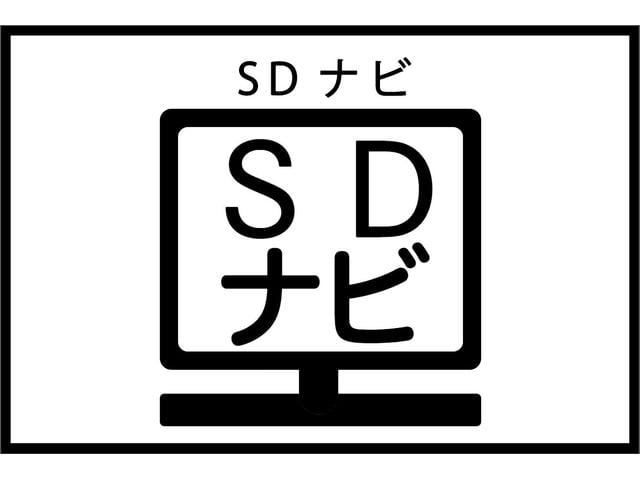 SD ナビ

SD
ナビ